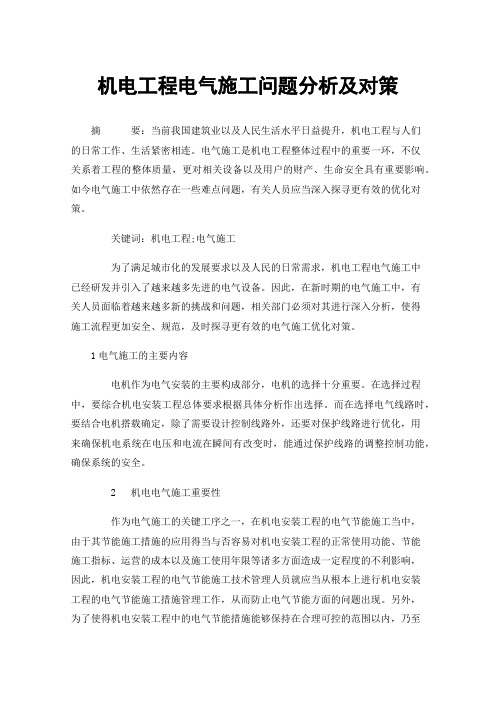 机电工程电气施工问题分析及对策

摘　　要：当前我国建筑业以及人民生活水平日益提升，机电工程与人们的日常工作、生活紧密相连。电气施工是机电工程整体过程中的重要一环，不仅关系着工程的整体质量，更对相关设备以及用户的财产、生命安全具有重要影响。如今电气施工中依然存在一些难点问题，有关人员应当深入探寻更有效的优化对策。

关键词：机电工程;电气施工

为了满足城市化的发展要求以及人民的日常需求，机电工程电气施工中已经研发并引入了越来越多先进的电气设备。因此，在新时期的电气施工中，有关人员面临着越来越多新的挑战和问题，相关部门必须对其进行深入分析，使得施工流程更加安全、规范，及时探寻更有效的电气施工优化对策。

1 电气施工的主要内容

电机作为电气安装的主要构成部分，电机的选择十分重要。在选择过程中，要综合机电安装工程总体要求根据具体分析作出选择。而在选择电气线路时，要结合电机搭载确定，除了需要设计控制线路外，还要对保护线路进行优化，用来确保机电系统在电压和电流在瞬间有改变时，能通过保护线路的调整控制功能，确保系统的安全。

2　机电电气施工重要性

作为电气施工的关键工序之一，在机电安装工程的电气节能施工当中，由于其节能施工措施的应用得当与否容易对机电安装工程的正常使用功能、节能施工指标、运营的成本以及施工使用年限等诸多方面造成一定程度的不利影响，因此，机电安装工程的电气节能施工技术管理人员就应当从根本上进行机电安装工程的电气节能施工措施管理工作，从而防止电气节能方面的问题出现。另外，为了使得机电安装工程中的电气节能措施能够保持在合理可控的范围以内，乃至